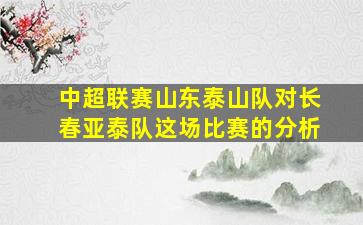 中超联赛山东泰山队对长春亚泰队这场比赛的分析